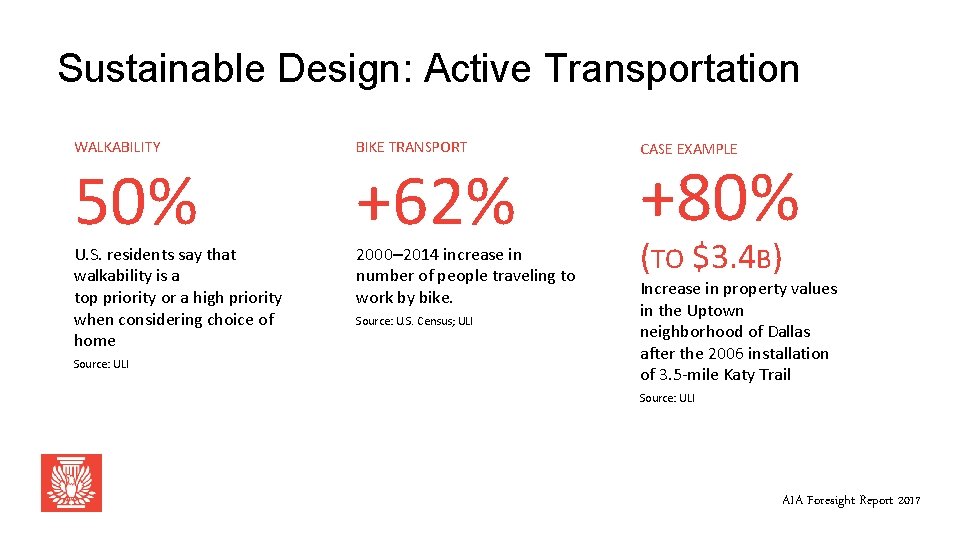 Sustainable Design: Active Transportation

WALKABILITY

50%

U.S. residents say that walkability is a top priority or a high priority when considering choice of home

Source: ULI

BIKE TRANSPORT

+62%

2000–2014 increase in number of people traveling to work by bike.

Source: U.S. Census; ULI

CASE EXAMPLE

+80%

(TO $3.4B)

Increase in property values in the Uptown neighborhood of Dallas after the 2006 installation of 3.5-mile Katy Trail

Source: ULI

AIA Foresight Report 2017